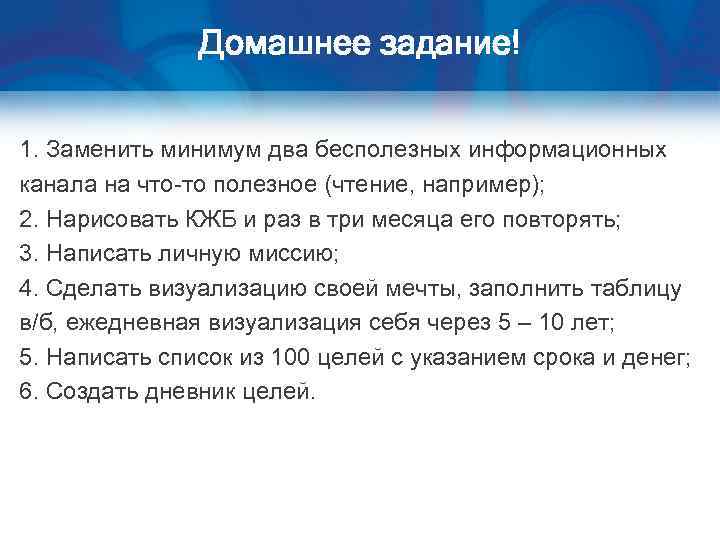 Домашнее задание!

1. Заменить минимум два бесполезных информационных канала на что-то полезное (чтение, например);
2. Нарисовать КЖБ и раз в три месяца его повторять;
3. Написать личную миссию;
4. Сделать визуализацию своей мечты, заполнить таблицу в/б, ежедневная визуализация себя через 5 – 10 лет;
5. Написать список из 100 целей с указанием срока и денег;
6. Создать дневник целей.